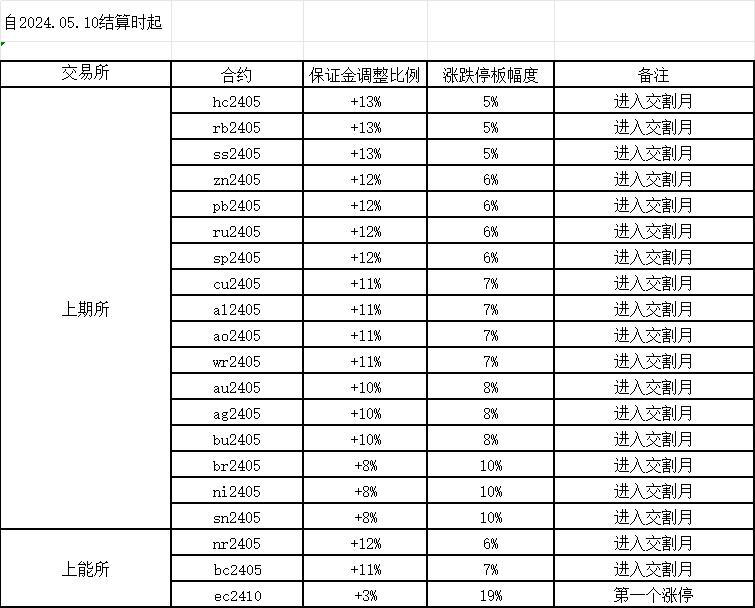 自2024.05.10结算时起

| 交易所 | 合约 | 保证金调整比例 | 涨跌停板幅度 | 备注 |
|---|---|---|---|---|
| 上期所 | hc2405 | +13% | 5% | 进入交割月 |
| | rb2405 | +13% | 5% | 进入交割月 |
| | ss2405 | +13% | 5% | 进入交割月 |
| | zn2405 | +12% | 6% | 进入交割月 |
| | pb2405 | +12% | 6% | 进入交割月 |
| | ru2405 | +12% | 6% | 进入交割月 |
| | sp2405 | +12% | 6% | 进入交割月 |
| | cu2405 | +11% | 7% | 进入交割月 |
| | al2405 | +11% | 7% | 进入交割月 |
| | ao2405 | +11% | 7% | 进入交割月 |
| | wr2405 | +11% | 7% | 进入交割月 |
| | au2405 | +10% | 8% | 进入交割月 |
| | ag2405 | +10% | 8% | 进入交割月 |
| | bu2405 | +10% | 8% | 进入交割月 |
| | br2405 | +8% | 10% | 进入交割月 |
| | ni2405 | +8% | 10% | 进入交割月 |
| | sn2405 | +8% | 10% | 进入交割月 |
| 上能所 | nr2405 | +12% | 6% | 进入交割月 |
| | bc2405 | +11% | 7% | 进入交割月 |
| | ec2410 | +3% | 19% | 第一个涨停 |